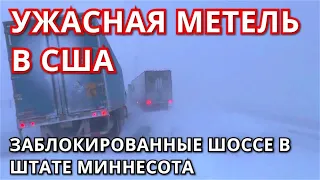 УЖАСНАЯ МЕТЕЛЬ В США

ЗАБЛОКИРОВАННЫЕ ШОССЕ В ШТАТЕ МИННЕСОТА